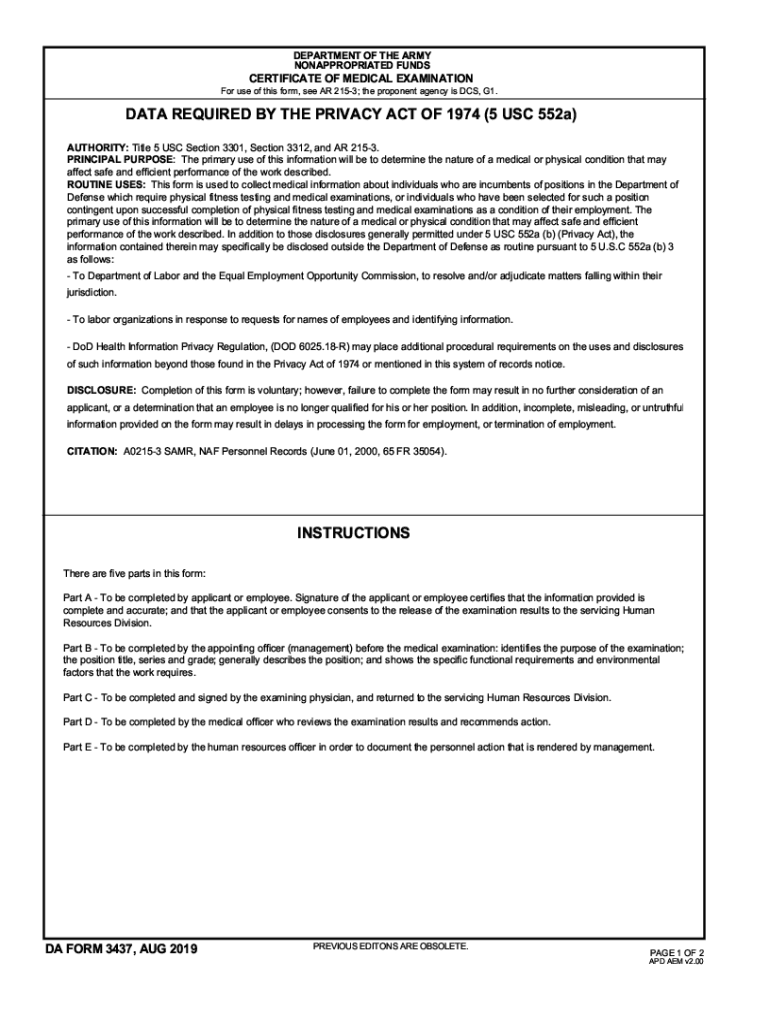 DEPARTMENT OF THE ARMY
NONAPPROPRIATED FUNDS
CERTIFICATE OF MEDICAL EXAMINATION
For use of this form, see AR 215-3; the proponent agency is DCS, G1.

DATA REQUIRED BY THE PRIVACY ACT OF 1974 (5 USC 552a)

AUTHORITY: Title 5 USC Section 3301, Section 3312, and AR 215-3.
PRINCIPAL PURPOSE: The primary use of this information will be to determine the nature of a medical or physical condition that may affect safe and efficient performance of the work described.
ROUTINE USES: This form is used to collect medical information about individuals who are incumbents of positions in the Department of Defense which require physical fitness testing and medical examinations, or individuals who have been selected for such a position contingent upon successful completion of physical fitness testing and medical examinations as a condition of their employment. The primary use of this information will be to determine the nature of a medical or physical condition that may affect safe and efficient performance of the work described. In addition to those disclosures generally permitted under 5 USC 552a (b) (Privacy Act), the information contained therein may specifically be disclosed outside the Department of Defense as routine pursuant to 5 U.S.C 552a (b) 3 as follows:
- To Department of Labor and the Equal Employment Opportunity Commission, to resolve and/or adjudicate matters falling within their jurisdiction.

- To labor organizations in response to requests for names of employees and identifying information.

- DoD Health Information Privacy Regulation, (DOD 6025.18-R) may place additional procedural requirements on the uses and disclosures of such information beyond those found in the Privacy Act of 1974 or mentioned in this system of records notice.

DISCLOSURE: Completion of this form is voluntary; however, failure to complete the form may result in no further consideration of an applicant, or a determination that an employee is no longer qualified for his or her position. In addition, incomplete, misleading, or untruthful information provided on the form may result in delays in processing the form for employment, or termination of employment.

CITATION: A0215-3 SAMR, NAF Personnel Records (June 01, 2000, 65 FR 35054).

INSTRUCTIONS

There are five parts in this form:

Part A - To be completed by applicant or employee. Signature of the applicant or employee certifies that the information provided is complete and accurate; and that the applicant or employee consents to the release of the examination results to the servicing Human Resources Division.

Part B - To be completed by the appointing officer (management) before the medical examination: identifies the purpose of the examination; the position title, series and grade; generally describes the position; and shows the specific functional requirements and environmental factors that the work requires.

Part C - To be completed and signed by the examining physician, and returned to the servicing Human Resources Division.

Part D - To be completed by the medical officer who reviews the examination results and recommends action.

Part E - To be completed by the human resources officer in order to document the personnel action that is rendered by management.

DA FORM 3437, AUG 2019
PREVIOUS EDITONS ARE OBSOLETE.
PAGE 1 OF 2
APD AEM v2.00